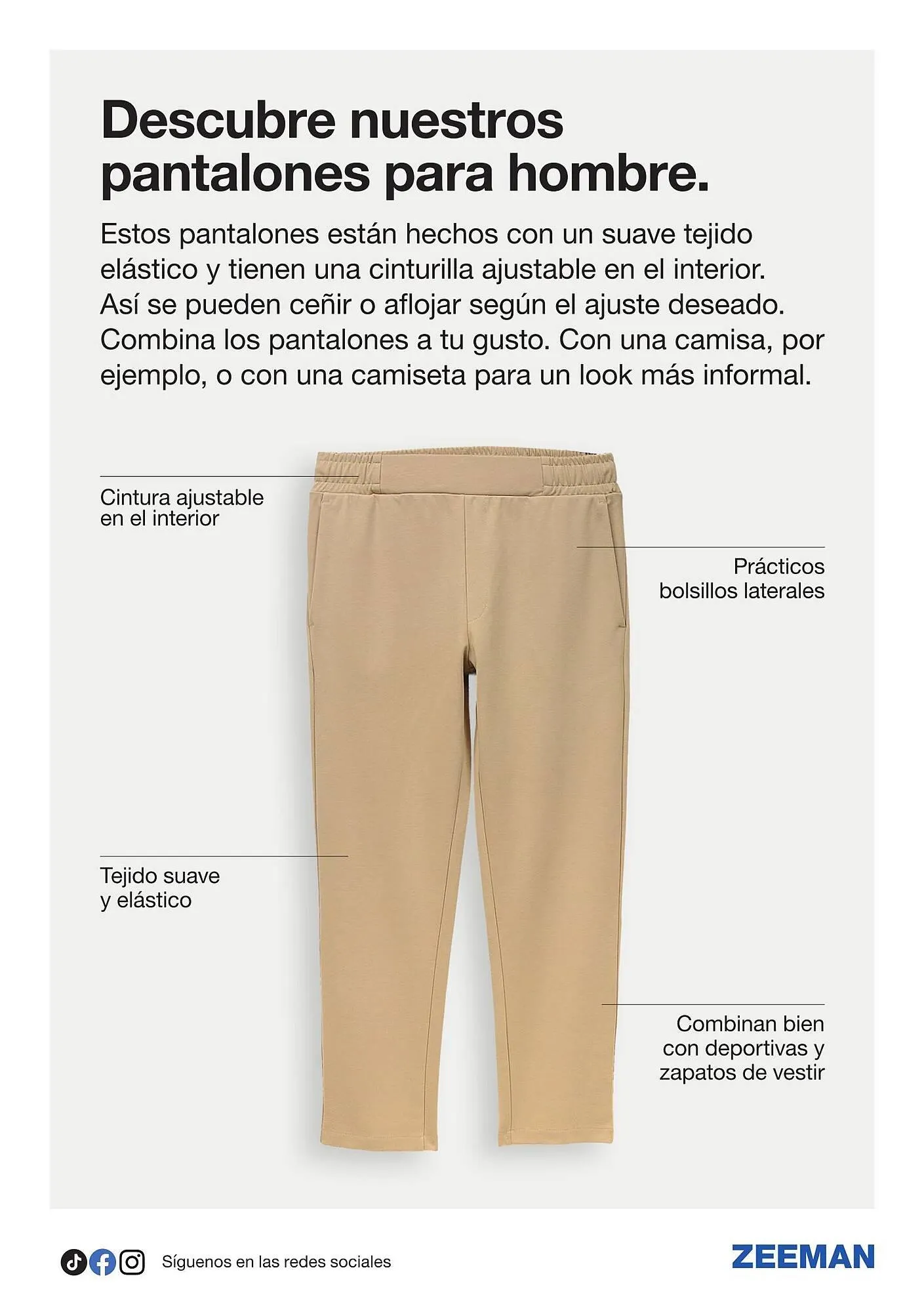 Descubre nuestros pantalones para hombre.

Estos pantalones están hechos con un suave tejido elástico y tienen una cinturilla ajustable en el interior. Así se pueden ceñir o aflojar según el ajuste deseado. Combina los pantalones a tu gusto. Con una camisa, por ejemplo, o con una camiseta para un look más informal.

Cintura ajustable en el interior

Prácticos bolsillos laterales

Tejido suave y elástico

Combinan bien con deportivas y zapatos de vestir

Síguenos en las redes sociales

ZEEMAN